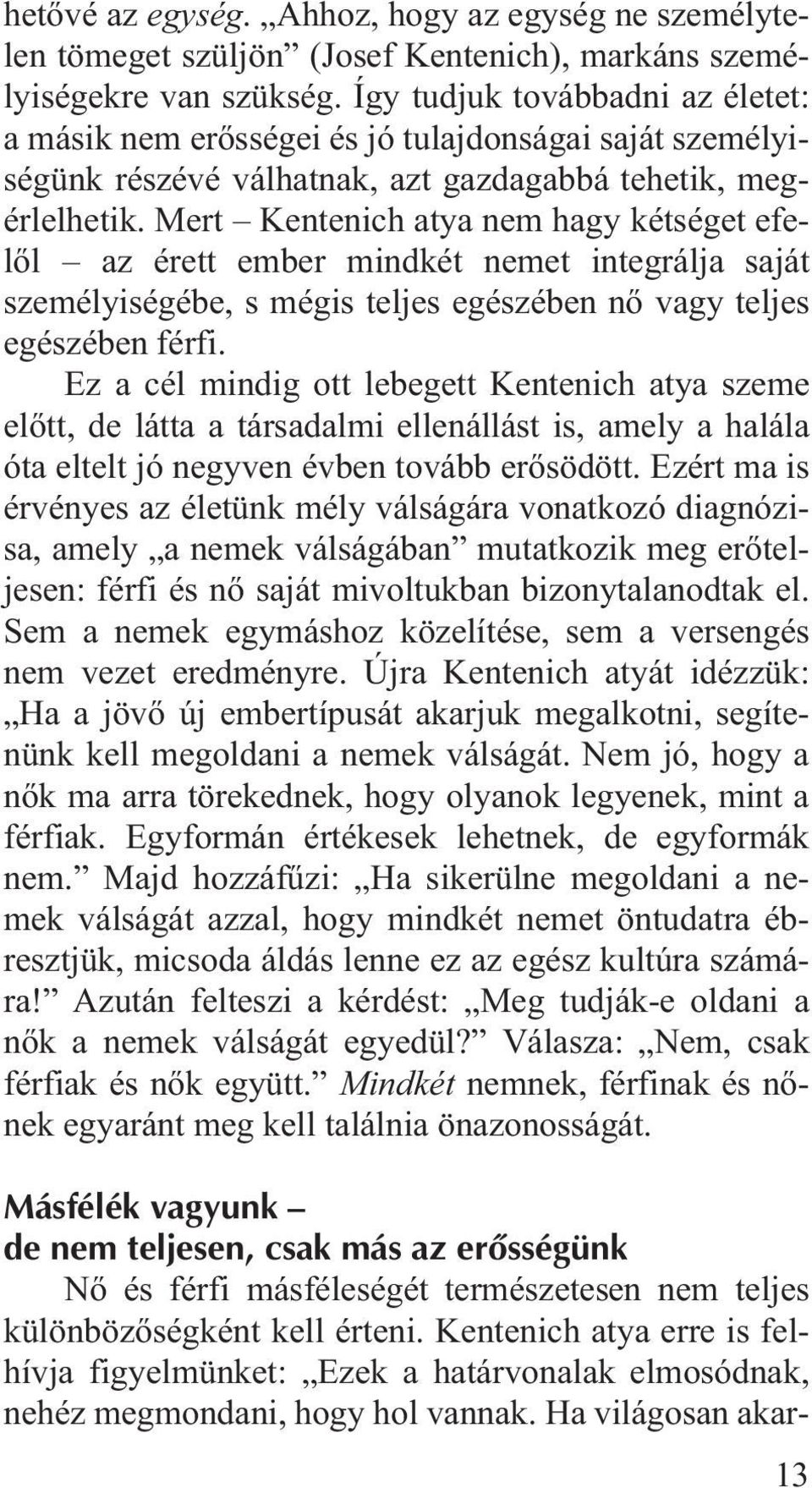 hetővé az egység. „Ahhoz, hogy az egység ne személytelen tömeget szüljön” (Josef Kentenich), markáns személyiségekre van szükség. Így tudjuk továbbadni az életet: a másik nem erősségei és jó tulajdonságai saját személyiségünk részévé válhatnak, azt gazdagabbá tehetik, megérlelhetik. Mert – Kentenich atya nem hagy kétséget efelől – az érett ember mindkét nemet integrálja saját személyiségébe, s mégis teljes egészében nő vagy teljes egészében férfi.

Ez a cél mindig ott lebegett Kentenich atya szeme előtt, de látta a társadalmi ellenállást is, amely a halála óta eltelt jó negyven évben tovább erősödött. Ezért ma is érvényes az életünk mély válságára vonatkozó diagnózisa, amely „a nemek válságában” mutatkozik meg erőteljesen: férfi és nő saját mivoltukban bizonytalanodtak el. Sem a nemek egymáshoz közelítése, sem a versengés nem vezet eredményre. Újra Kentenich atyát idézzük: „Ha a jövő új embertípusát akarjuk megalkotni, segítenünk kell megoldani a nemek válságát. Nem jó, hogy a nők ma arra törekednek, hogy olyanok legyenek, mint a férfiak. Egyformán értékesek lehetnek, de egyformák nem.” Majd hozzáfűzi: „Ha sikerülne megoldani a nemek válságát azzal, hogy mindkét nemet öntudatra ébresztjük, micsoda áldás lenne ez az egész kultúra számára!” Azután felteszi a kérdést: „Meg tudják-e oldani a nők a nemek válságát egyedül?” Válasza: „Nem, csak férfiak és nők együtt.” Mindkét nemnek, férfinak és nőnek egyaránt meg kell találnia önazonosságát.

Másfélék vagyunk – de nem teljesen, csak más az erősségünk

Nő és férfi másféleségét természetesen nem teljes különbözőségként kell érteni. Kentenich atya erre is felhívja figyelmünket: „Ezek a határvonalak elmosódnak, nehéz megmondani, hogy hol vannak. Ha világosan akar-

13